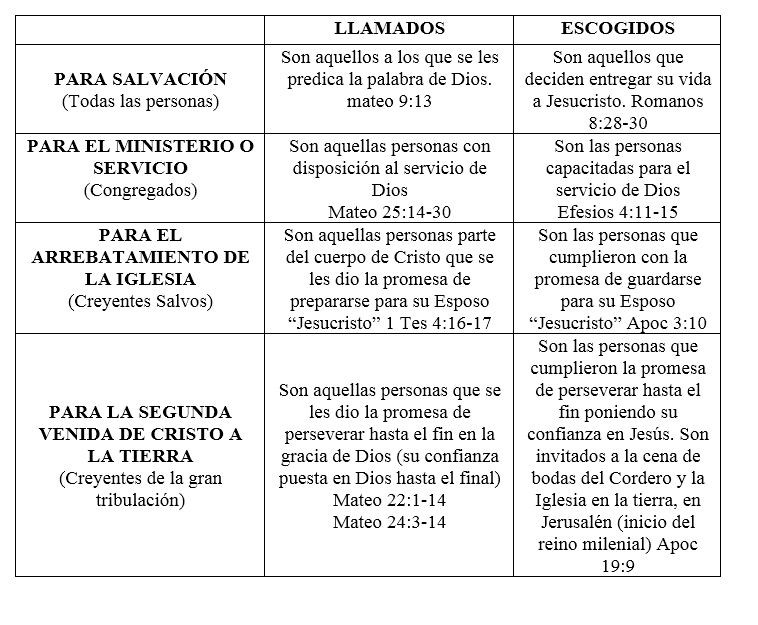 | | LLAMADOS | ESCOGIDOS |
|---|---|---|
| PARA SALVACIÓN (Todas las personas) | Son aquellos a los que se les predica la palabra de Dios. mateo 9:13 | Son aquellos que deciden entregar su vida a Jesucristo. Romanos 8:28-30 |
| PARA EL MINISTERIO O SERVICIO (Congregados) | Son aquellas personas con disposición al servicio de Dios Mateo 25:14-30 | Son las personas capacitadas para el servicio de Dios Efesios 4:11-15 |
| PARA EL ARREBATAMIENTO DE LA IGLESIA (Creyentes Salvos) | Son aquellas personas parte del cuerpo de Cristo que se les dio la promesa de prepararse para su Esposo “Jesucristo” 1 Tes 4:16-17 | Son las personas que cumplieron con la promesa de guardarse para su Esposo “Jesucristo” Apoc 3:10 |
| PARA LA SEGUNDA VENIDA DE CRISTO A LA TIERRA (Creyentes de la gran tribulación) | Son aquellas personas que se les dio la promesa de perseverar hasta el fin en la gracia de Dios (su confianza puesta en Dios hasta el final) Mateo 22:1-14 Mateo 24:3-14 | Son las personas que cumplieron la promesa de perseverar hasta el fin poniendo su confianza en Jesús. Son invitados a la cena de bodas del Cordero y la Iglesia en la tierra, en Jerusalén (inicio del reino milenial) Apoc 19:9 |